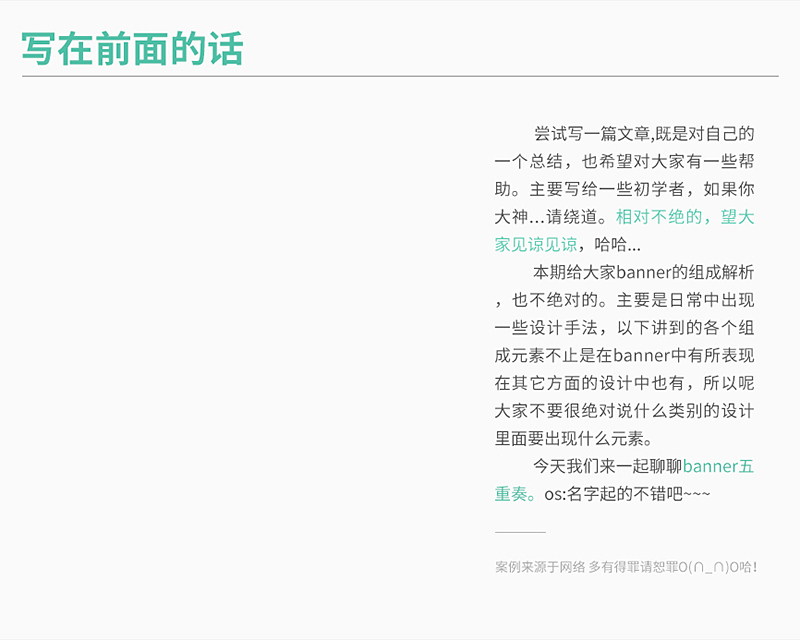 写在前面的话

尝试写一篇文章,既是对自己的一个总结，也希望对大家有一些帮助。主要写给一些初学者，如果你大神…请绕道。相对不绝的，望大家见谅见谅，哈哈…

本期给大家banner的组成解析，也不绝对的。主要是日常中出现一些设计手法，以下讲到的各个组成元素不止是在banner中有所表现在其它方面的设计中也有，所以呢大家不要很绝对说什么类别的设计里面要出现什么元素。

今天我们来一起聊聊banner五重奏。os:名字起的不错吧~~~

案例来源于网络 多有得罪请恕罪O(∩_∩)O哈!